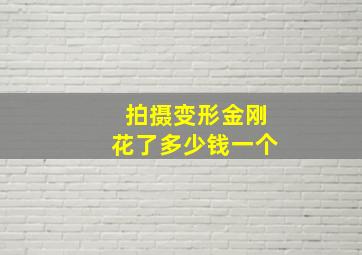 拍摄变形金刚
花了多少钱一个